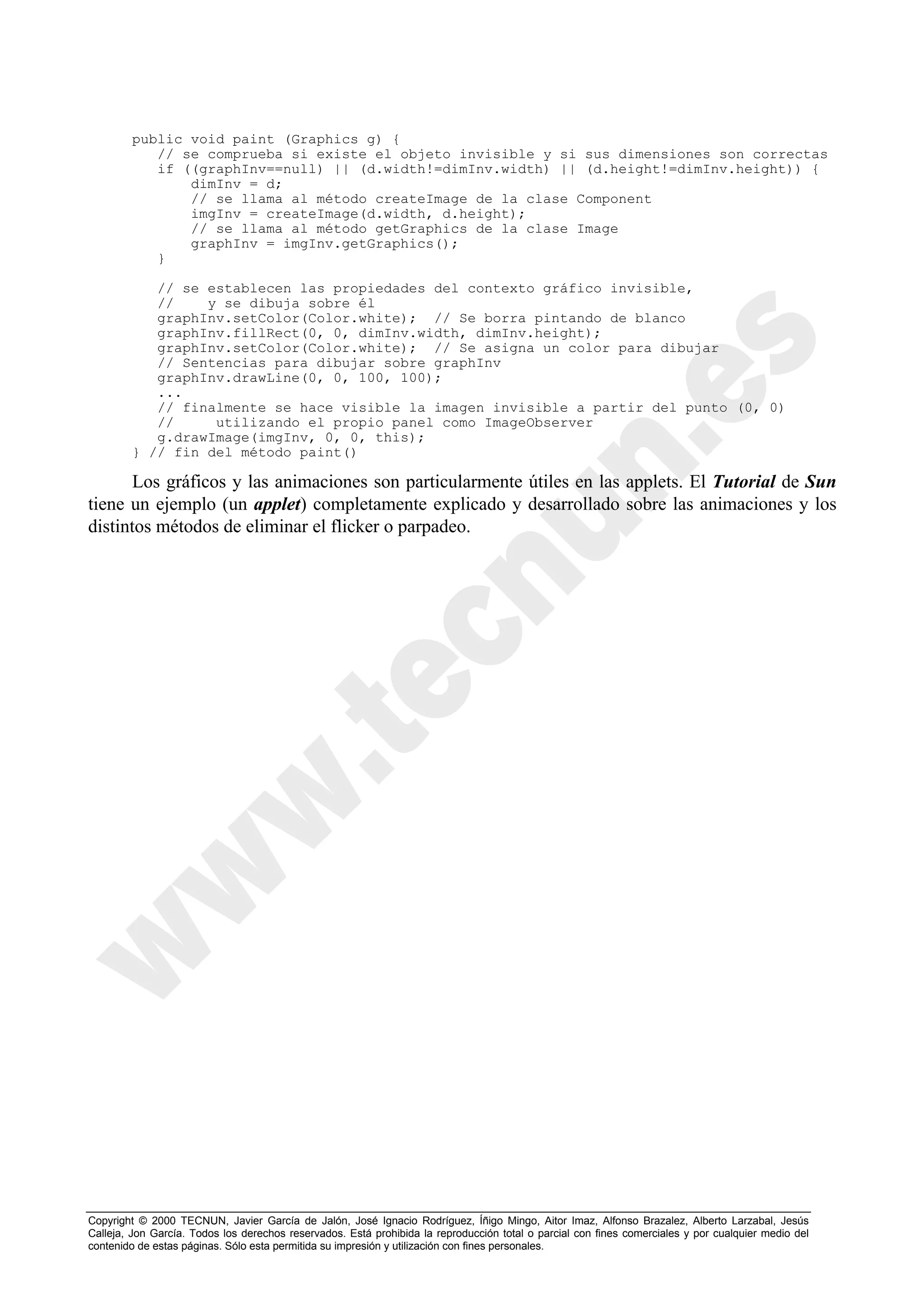 public void paint (Graphics g) {
   // se comprueba si existe el objeto invisible y si sus dimensiones son correctas
   if ((graphInv==null) || (d.width!=dimInv.width) || (d.height!=dimInv.height)) {
       dimInv = d;
       // se llama al método createImage de la clase Component
       imgInv = createImage(d.width, d.height);
       // se llama al método getGraphics de la clase Image
       graphInv = imgInv.getGraphics();
   }

   // se establecen las propiedades del contexto gráfico invisible,
   //    y se dibuja sobre él
   graphInv.setColor(Color.white);  // Se borra pintando de blanco
   graphInv.fillRect(0, 0, dimInv.width, dimInv.height);
   graphInv.setColor(Color.white);  // Se asigna un color para dibujar
   // Sentencias para dibujar sobre graphInv
   graphInv.drawLine(0, 0, 100, 100);
   ...
   // finalmente se hace visible la imagen invisible a partir del punto (0, 0)
   //     utilizando el propio panel como ImageObserver
   g.drawImage(imgInv, 0, 0, this);
} // fin del método paint()

Los gráficos y las animaciones son particularmente útiles en las applets. El Tutorial de Sun tiene un ejemplo (un applet) completamente explicado y desarrollado sobre las animaciones y los distintos métodos de eliminar el flicker o parpadeo.

Copyright © 2000 TECNUN, Javier García de Jalón, José Ignacio Rodríguez, Íñigo Mingo, Aitor Imaz, Alfonso Brazalez, Alberto Larzabal, Jesús Calleja, Jon García. Todos los derechos reservados. Está prohibida la reproducción total o parcial con fines comerciales y por cualquier medio del contenido de estas páginas. Sólo esta permitida su impresión y utilización con fines personales.

www.tecnun.es